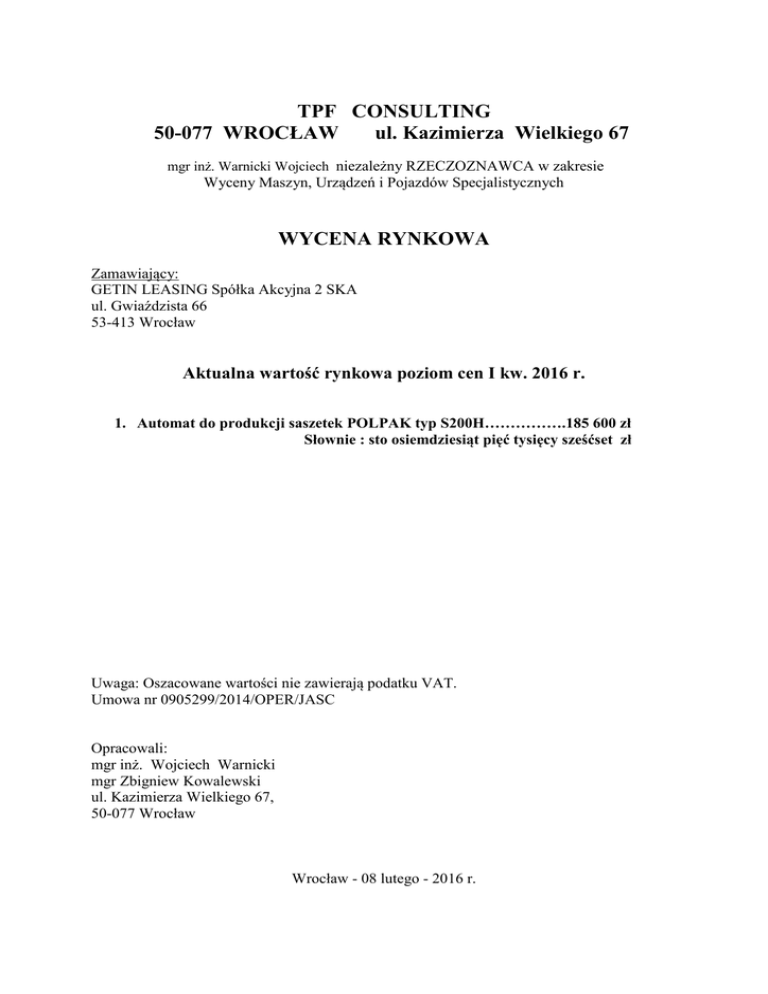 TPF CONSULTING
50-077 WROCŁAW ul. Kazimierza Wielkiego 67

mgr inż. Warnicki Wojciech niezależny RZECZOZNAWCA w zakresie Wyceny Maszyn, Urządzeń i Pojazdów Specjalistycznych

WYCENA RYNKOWA

Zamawiający:
GETIN LEASING Spółka Akcyjna 2 SKA
ul. Gwiaździsta 66
53-413 Wrocław

Aktualna wartość rynkowa poziom cen I kw. 2016 r.

1. Automat do produkcji saszetek POLPAK typ S200H…………….185 600 zł
Słownie : sto osiemdziesiąt pięć tysięcy sześćset zł

Uwaga: Oszacowane wartości nie zawierają podatku VAT.
Umowa nr 0905299/2014/OPER/JASC

Opracowali:
mgr inż. Wojciech Warnicki
mgr Zbigniew Kowalewski
ul. Kazimierza Wielkiego 67,
50-077 Wrocław

Wrocław - 08 lutego - 2016 r.